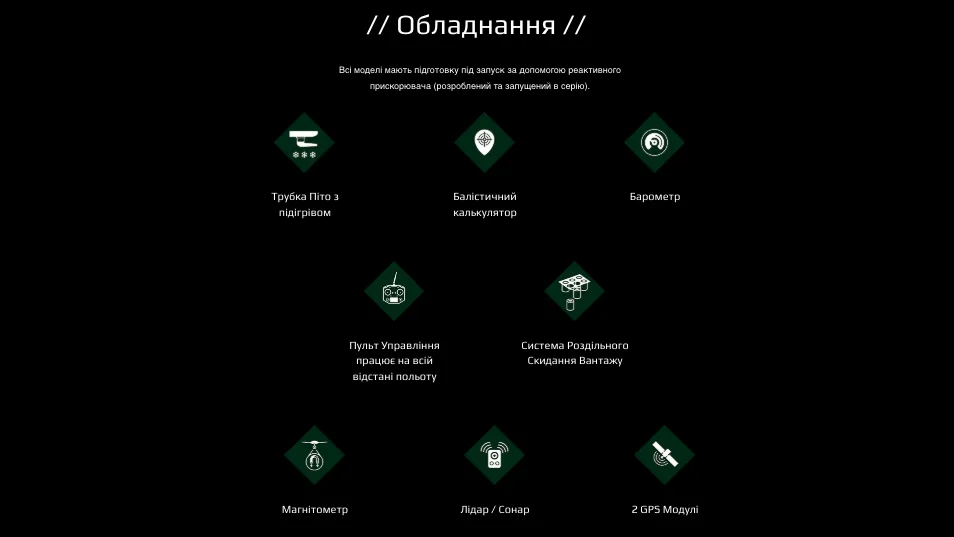 // Обладнання //

Всі моделі мають підготовку під запуск за допомогою реактивного прискорювача (розроблений та запущений в серію).

Трубка Піто з підігрівом

Балістичний калькулятор

Барометр

Пульт Управління працює на всій відстані польоту

Система Роздільного Скидання Вантажу

Магнітометр

Лідар / Сонар

2 GPS Модулі